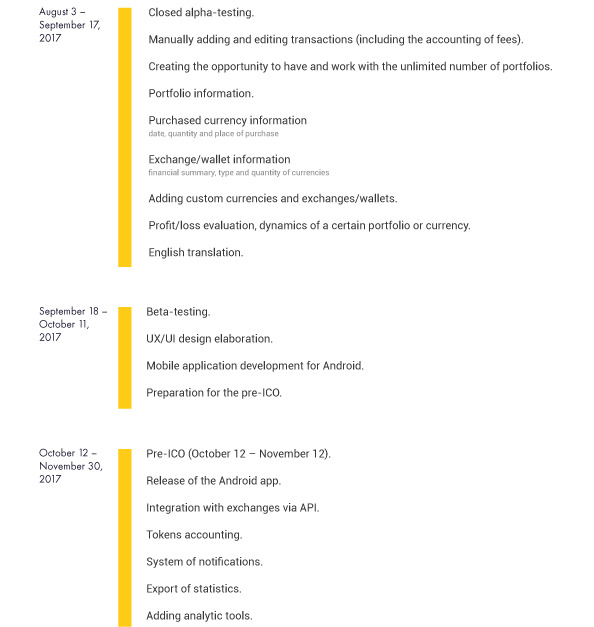 August 3 – September 17, 2017

Closed alpha-testing.

Manually adding and editing transactions (including the accounting of fees).

Creating the opportunity to have and work with the unlimited number of portfolios.

Portfolio information.

Purchased currency information
date, quantity and place of purchase

Exchange/wallet information
financial summary, type and quantity of currencies

Adding custom currencies and exchanges/wallets.

Profit/loss evaluation, dynamics of a certain portfolio or currency.

English translation.

September 18 – October 11, 2017

Beta-testing.

UX/UI design elaboration.

Mobile application development for Android.

Preparation for the pre-ICO.

October 12 – November 30, 2017

Pre-ICO (October 12 – November 12).

Release of the Android app.

Integration with exchanges via API.

Tokens accounting.

System of notifications.

Export of statistics.

Adding analytic tools.